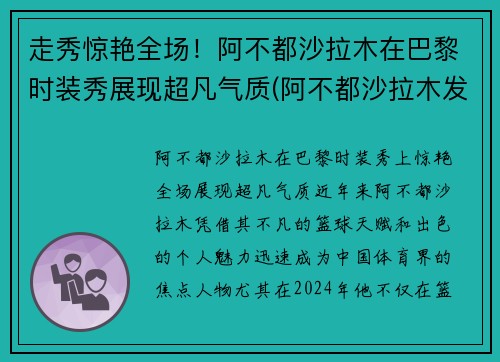 走秀惊艳全场！阿不都沙拉木在巴黎时装秀展现超凡气质(阿不都沙拉木发

阿不都沙拉木在巴黎时装秀上惊艳全场展现超凡气质近年来阿不都沙拉木凭借其不凡的篮球天赋和出色的个人魅力迅速成为中国体育界的焦点人物尤其在2024年他不仅在篮